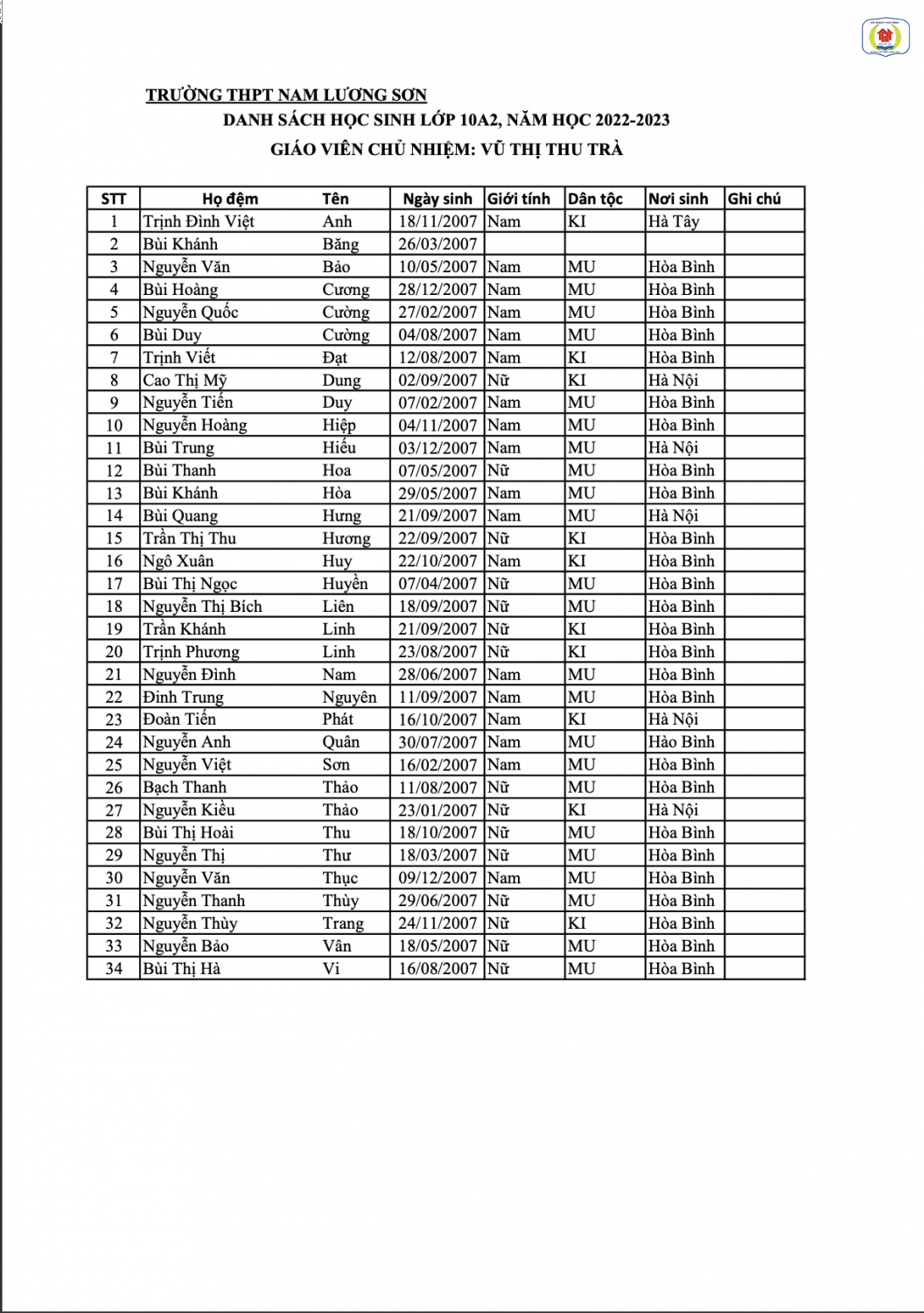 TRƯỜNG THPT NAM LƯƠNG SƠN
DANH SÁCH HỌC SINH LỚP 10A2, NĂM HỌC 2022-2023
GIÁO VIÊN CHỦ NHIỆM: VŨ THỊ THU TRÀ

| STT | Họ đệm | Tên | Ngày sinh | Giới tính | Dân tộc | Nơi sinh | Ghi chú |
|---|---|---|---|---|---|---|---|
| 1 | Trịnh Đình Việt | Anh | 18/11/2007 | Nam | KI | Hà Tây | |
| 2 | Bùi Khánh | Băng | 26/03/2007 | | | | |
| 3 | Nguyễn Văn | Bảo | 10/05/2007 | Nam | MU | Hòa Bình | |
| 4 | Bùi Hoàng | Cương | 28/12/2007 | Nam | MU | Hòa Bình | |
| 5 | Nguyễn Quốc | Cường | 27/02/2007 | Nam | MU | Hòa Bình | |
| 6 | Bùi Duy | Cường | 04/08/2007 | Nam | MU | Hòa Bình | |
| 7 | Trịnh Viết | Đạt | 12/08/2007 | Nam | KI | Hòa Bình | |
| 8 | Cao Thị Mỹ | Dung | 02/09/2007 | Nữ | KI | Hà Nội | |
| 9 | Nguyễn Tiến | Duy | 07/02/2007 | Nam | MU | Hòa Bình | |
| 10 | Nguyễn Hoàng | Hiệp | 04/11/2007 | Nam | MU | Hòa Bình | |
| 11 | Bùi Trung | Hiếu | 03/12/2007 | Nam | MU | Hà Nội | |
| 12 | Bùi Thanh | Hoa | 07/05/2007 | Nữ | MU | Hòa Bình | |
| 13 | Bùi Khánh | Hòa | 29/05/2007 | Nam | MU | Hòa Bình | |
| 14 | Bùi Quang | Hưng | 21/09/2007 | Nam | MU | Hà Nội | |
| 15 | Trần Thị Thu | Hương | 22/09/2007 | Nữ | KI | Hòa Bình | |
| 16 | Ngô Xuân | Huy | 22/10/2007 | Nam | KI | Hòa Bình | |
| 17 | Bùi Thị Ngọc | Huyền | 07/04/2007 | Nữ | MU | Hòa Bình | |
| 18 | Nguyễn Thị Bích | Liên | 18/09/2007 | Nữ | MU | Hòa Bình | |
| 19 | Trần Khánh | Linh | 21/09/2007 | Nữ | KI | Hòa Bình | |
| 20 | Trịnh Phương | Linh | 23/08/2007 | Nữ | KI | Hòa Bình | |
| 21 | Nguyễn Đình | Nam | 28/06/2007 | Nam | MU | Hòa Bình | |
| 22 | Đinh Trung | Nguyên | 11/09/2007 | Nam | MU | Hòa Bình | |
| 23 | Đoàn Tiến | Phát | 16/10/2007 | Nam | KI | Hà Nội | |
| 24 | Nguyễn Anh | Quân | 30/07/2007 | Nam | MU | Hào Bình | |
| 25 | Nguyễn Việt | Sơn | 16/02/2007 | Nam | MU | Hòa Bình | |
| 26 | Bạch Thanh | Thảo | 11/08/2007 | Nữ | MU | Hòa Bình | |
| 27 | Nguyễn Kiều | Thảo | 23/01/2007 | Nữ | KI | Hà Nội | |
| 28 | Bùi Thị Hoài | Thu | 18/10/2007 | Nữ | MU | Hòa Bình | |
| 29 | Nguyễn Thị | Thư | 18/03/2007 | Nữ | MU | Hòa Bình | |
| 30 | Nguyễn Văn | Thục | 09/12/2007 | Nam | MU | Hòa Bình | |
| 31 | Nguyễn Thanh | Thùy | 29/06/2007 | Nữ | MU | Hòa Bình | |
| 32 | Nguyễn Thùy | Trang | 24/11/2007 | Nữ | KI | Hòa Bình | |
| 33 | Nguyễn Bảo | Vân | 18/05/2007 | Nữ | MU | Hòa Bình | |
| 34 | Bùi Thị Hà | Vi | 16/08/2007 | Nữ | MU | Hòa Bình | |